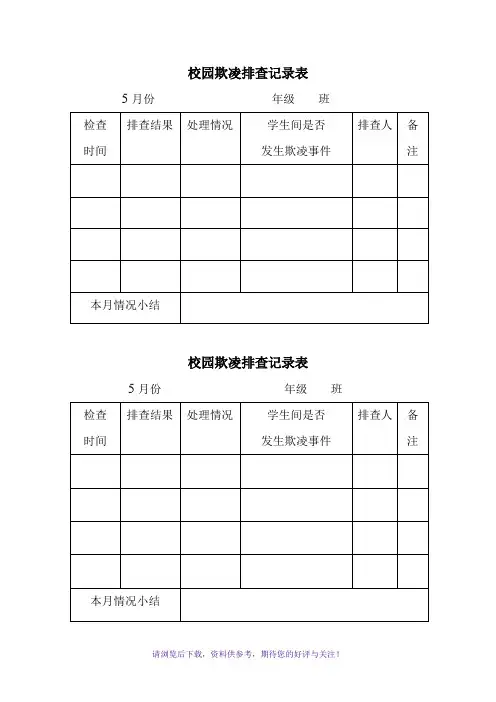 校园欺凌排查记录表

5 月份　　　　　　　　年级　　班

| 检查时间 | 排查结果 | 处理情况 | 学生间是否发生欺凌事件 | 排查人 | 备注 |
|---|---|---|---|---|---|
| | | | | | |
| | | | | | |
| | | | | | |
| | | | | | |
| 本月情况小结 | | | | | |

校园欺凌排查记录表

5 月份　　　　　　　　年级　　班

| 检查时间 | 排查结果 | 处理情况 | 学生间是否发生欺凌事件 | 排查人 | 备注 |
|---|---|---|---|---|---|
| | | | | | |
| | | | | | |
| | | | | | |
| | | | | | |
| 本月情况小结 | | | | | |

请浏览后下载，资料供参考，期待您的好评与关注！